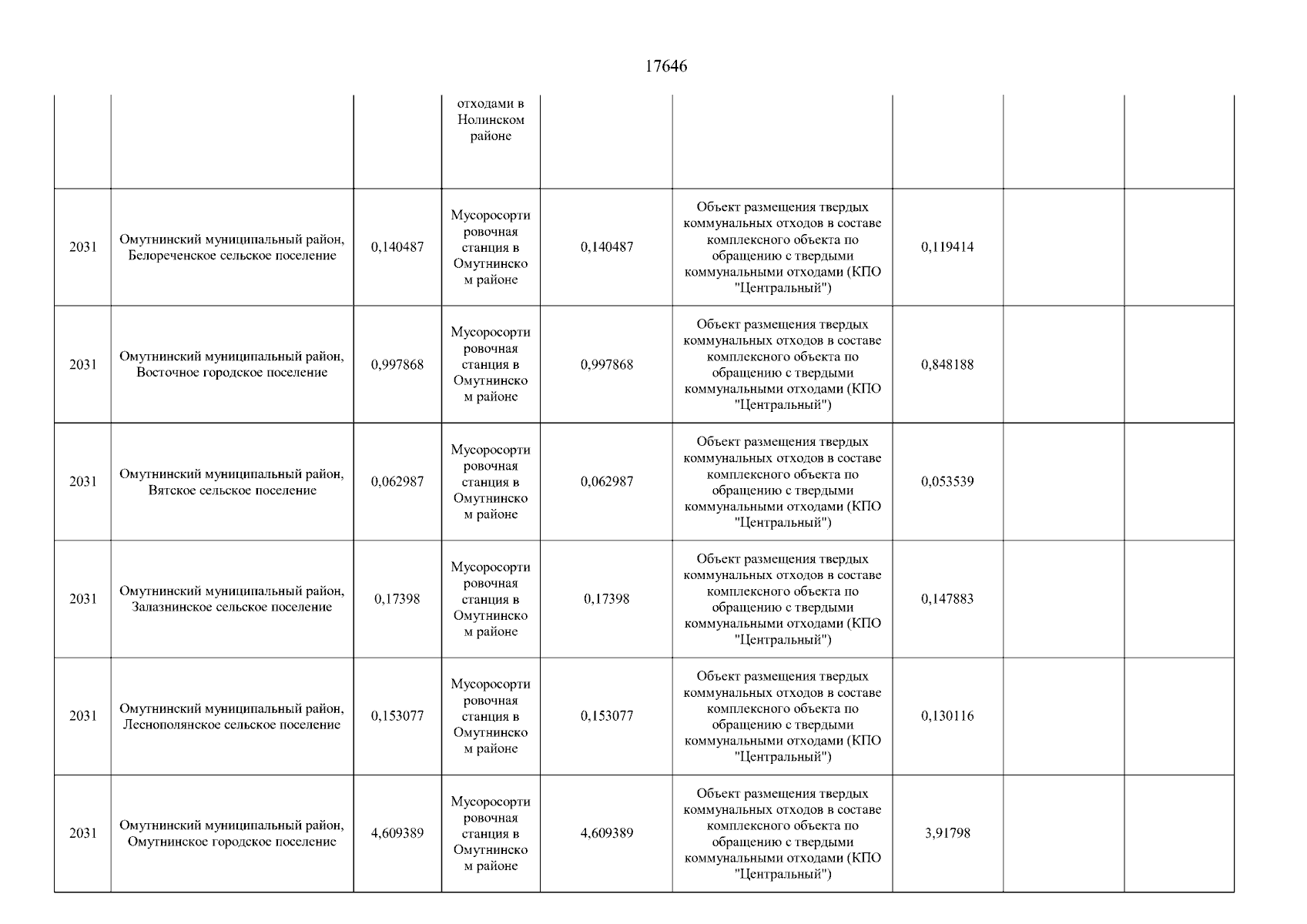 17646

| | | | | | | | | |
|---|---|---|---|---|---|---|---|---|
| | | | отходами в Нолинском районе | | | | | |
| 2031 | Омутнинский муниципальный район, Белореченское сельское поселение | 0,140487 | Мусоросортировочная станция в Омутнинском районе | 0,140487 | Объект размещения твердых коммунальных отходов в составе комплексного объекта по обращению с твердыми коммунальными отходами (КПО "Центральный") | 0,119414 | | |
| 2031 | Омутнинский муниципальный район, Восточное городское поселение | 0,997868 | Мусоросортировочная станция в Омутнинском районе | 0,997868 | Объект размещения твердых коммунальных отходов в составе комплексного объекта по обращению с твердыми коммунальными отходами (КПО "Центральный") | 0,848188 | | |
| 2031 | Омутнинский муниципальный район, Вятское сельское поселение | 0,062987 | Мусоросортировочная станция в Омутнинском районе | 0,062987 | Объект размещения твердых коммунальных отходов в составе комплексного объекта по обращению с твердыми коммунальными отходами (КПО "Центральный") | 0,053539 | | |
| 2031 | Омутнинский муниципальный район, Залазнинское сельское поселение | 0,17398 | Мусоросортировочная станция в Омутнинском районе | 0,17398 | Объект размещения твердых коммунальных отходов в составе комплексного объекта по обращению с твердыми коммунальными отходами (КПО "Центральный") | 0,147883 | | |
| 2031 | Омутнинский муниципальный район, Леснополянское сельское поселение | 0,153077 | Мусоросортировочная станция в Омутнинском районе | 0,153077 | Объект размещения твердых коммунальных отходов в составе комплексного объекта по обращению с твердыми коммунальными отходами (КПО "Центральный") | 0,130116 | | |
| 2031 | Омутнинский муниципальный район, Омутнинское городское поселение | 4,609389 | Мусоросортировочная станция в Омутнинском районе | 4,609389 | Объект размещения твердых коммунальных отходов в составе комплексного объекта по обращению с твердыми коммунальными отходами (КПО "Центральный") | 3,91798 | | |